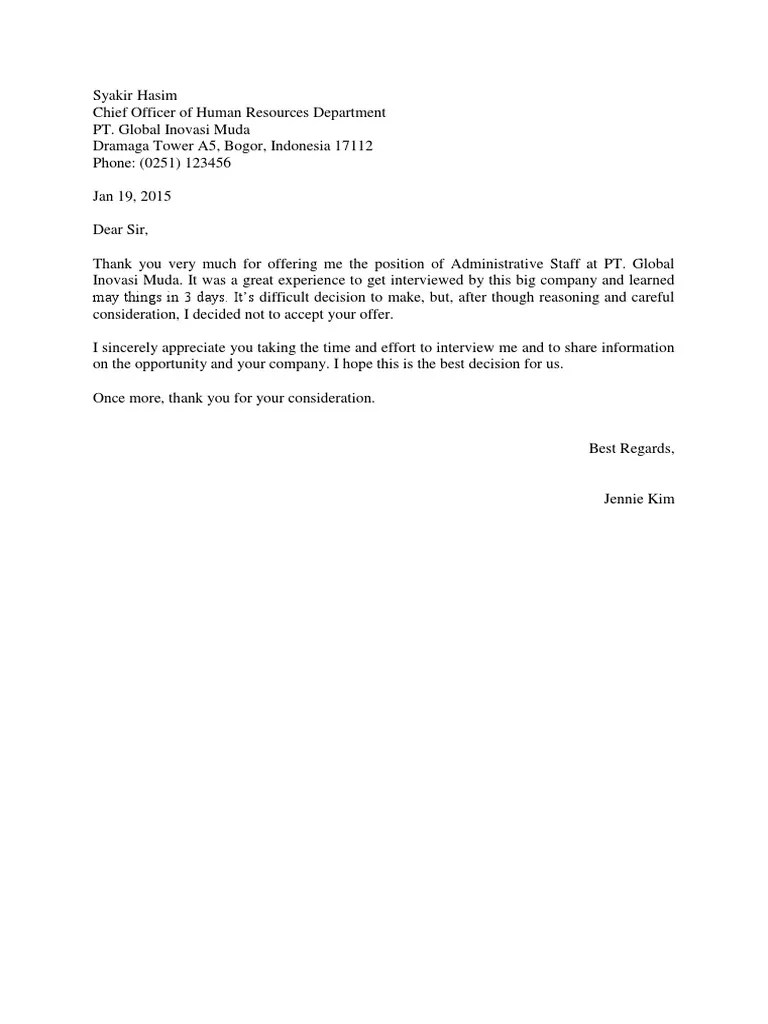 Syakir Hasim
Chief Officer of Human Resources Department
PT. Global Inovasi Muda
Dramaga Tower A5, Bogor, Indonesia 17112
Phone: (0251) 123456

Jan 19, 2015

Dear Sir,

Thank you very much for offering me the position of Administrative Staff at PT. Global Inovasi Muda. It was a great experience to get interviewed by this big company and learned may things in 3 days. It's difficult decision to make, but, after though reasoning and careful consideration, I decided not to accept your offer.

I sincerely appreciate you taking the time and effort to interview me and to share information on the opportunity and your company. I hope this is the best decision for us.

Once more, thank you for your consideration.

Best Regards,

Jennie Kim